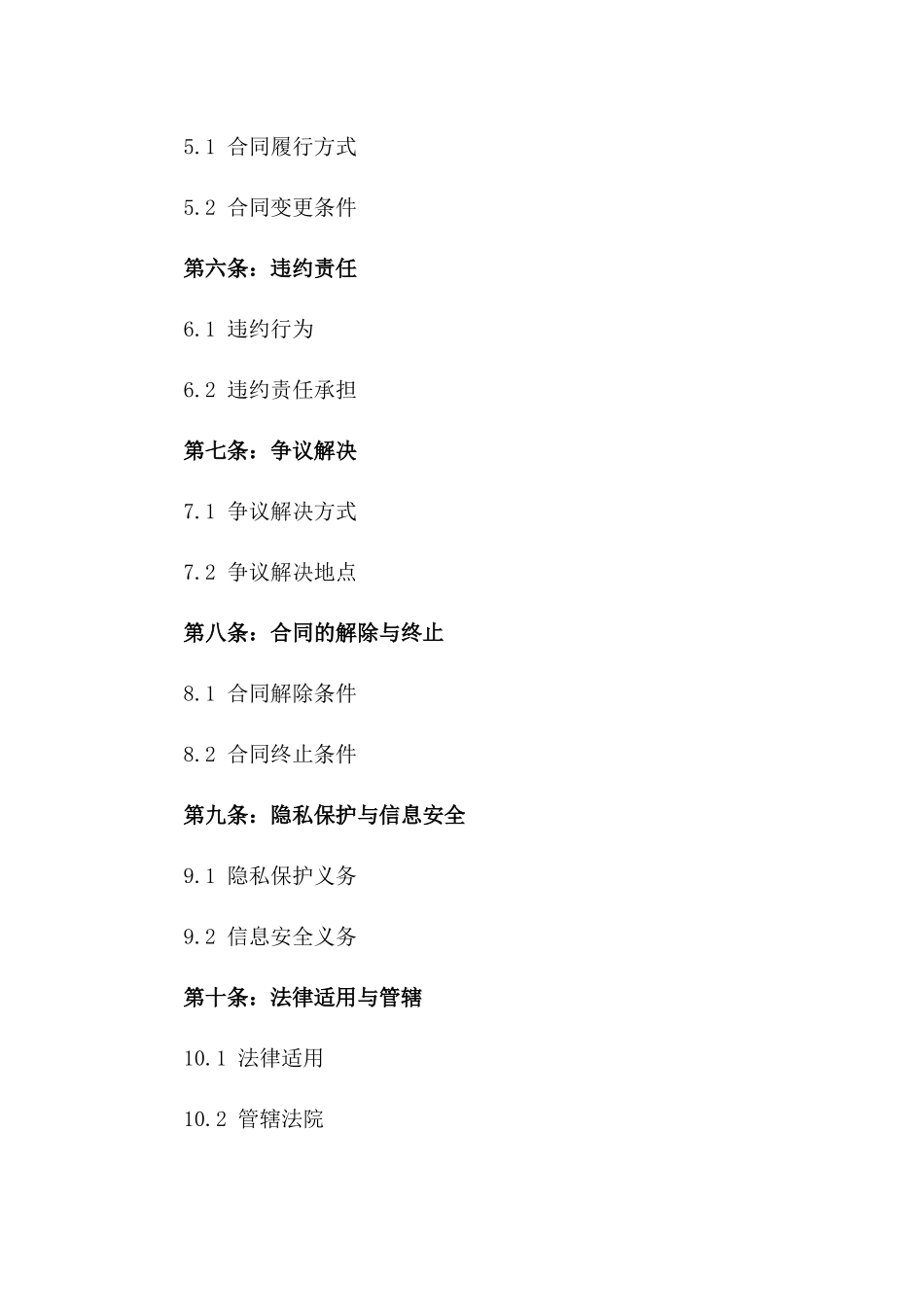 5.1 合同履行方式

5.2 合同变更条件

第六条：违约责任

6.1 违约行为

6.2 违约责任承担

第七条：争议解决

7.1 争议解决方式

7.2 争议解决地点

第八条：合同的解除与终止

8.1 合同解除条件

8.2 合同终止条件

第九条：隐私保护与信息安全

9.1 隐私保护义务

9.2 信息安全义务

第十条：法律适用与管辖

10.1 法律适用

10.2 管辖法院